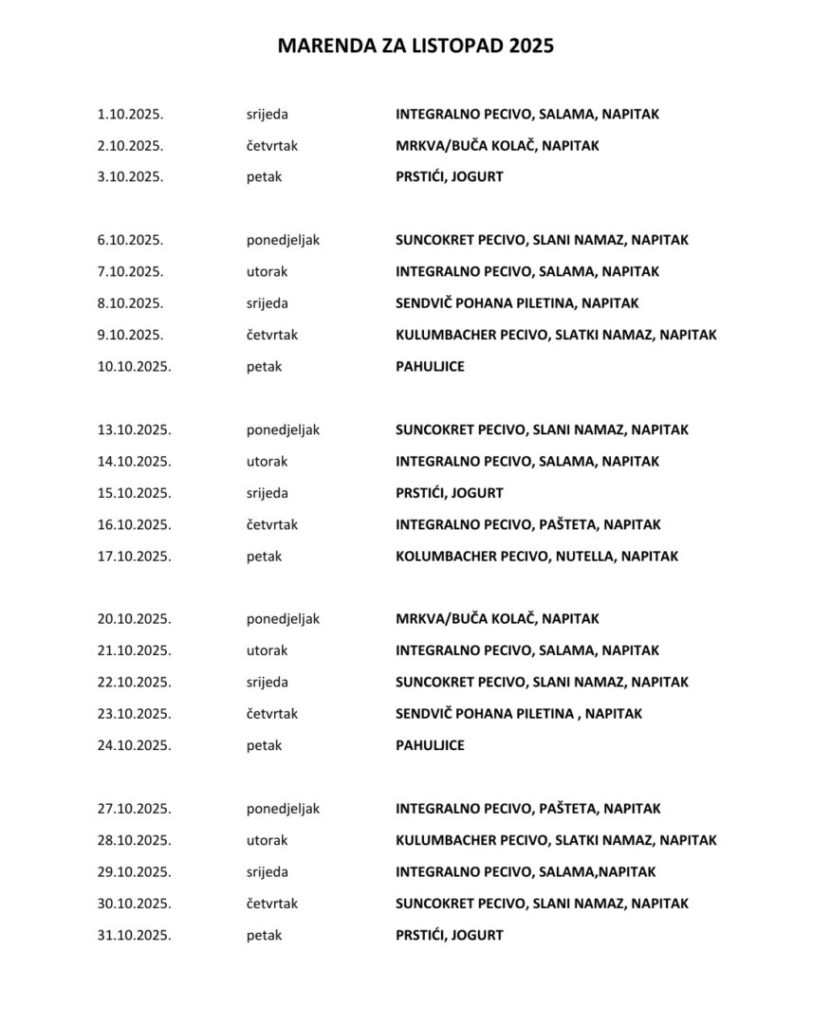 MARENDA ZA LISTOPAD 2025

1.10.2025. srijeda INTEGRALNO PECIVO, SALAMA, NAPITAK
2.10.2025. četvrtak MRKVA/BUČA KOLAČ, NAPITAK
3.10.2025. petak PRSTIĆI, JOGURT

6.10.2025. ponedjeljak SUNCOKRET PECIVO, SLANI NAMAZ, NAPITAK
7.10.2025. utorak INTEGRALNO PECIVO, SALAMA, NAPITAK
8.10.2025. srijeda SENDVIČ POHANA PILETINA, NAPITAK
9.10.2025. četvrtak KULUMBACHER PECIVO, SLATKI NAMAZ, NAPITAK
10.10.2025. petak PAHULJICE

13.10.2025. ponedjeljak SUNCOKRET PECIVO, SLANI NAMAZ, NAPITAK
14.10.2025. utorak INTEGRALNO PECIVO, SALAMA, NAPITAK
15.10.2025. srijeda PRSTIĆI, JOGURT
16.10.2025. četvrtak INTEGRALNO PECIVO, PAŠTETA, NAPITAK
17.10.2025. petak KOLUMBACHER PECIVO, NUTELLA, NAPITAK

20.10.2025. ponedjeljak MRKVA/BUČA KOLAČ, NAPITAK
21.10.2025. utorak INTEGRALNO PECIVO, SALAMA, NAPITAK
22.10.2025. srijeda SUNCOKRET PECIVO, SLANI NAMAZ, NAPITAK
23.10.2025. četvrtak SENDVIČ POHANA PILETINA , NAPITAK
24.10.2025. petak PAHULJICE

27.10.2025. ponedjeljak INTEGRALNO PECIVO, PAŠTETA, NAPITAK
28.10.2025. utorak KULUMBACHER PECIVO, SLATKI NAMAZ, NAPITAK
29.10.2025. srijeda INTEGRALNO PECIVO, SALAMA,NAPITAK
30.10.2025. četvrtak SUNCOKRET PECIVO, SLANI NAMAZ, NAPITAK
31.10.2025. petak PRSTIĆI, JOGURT